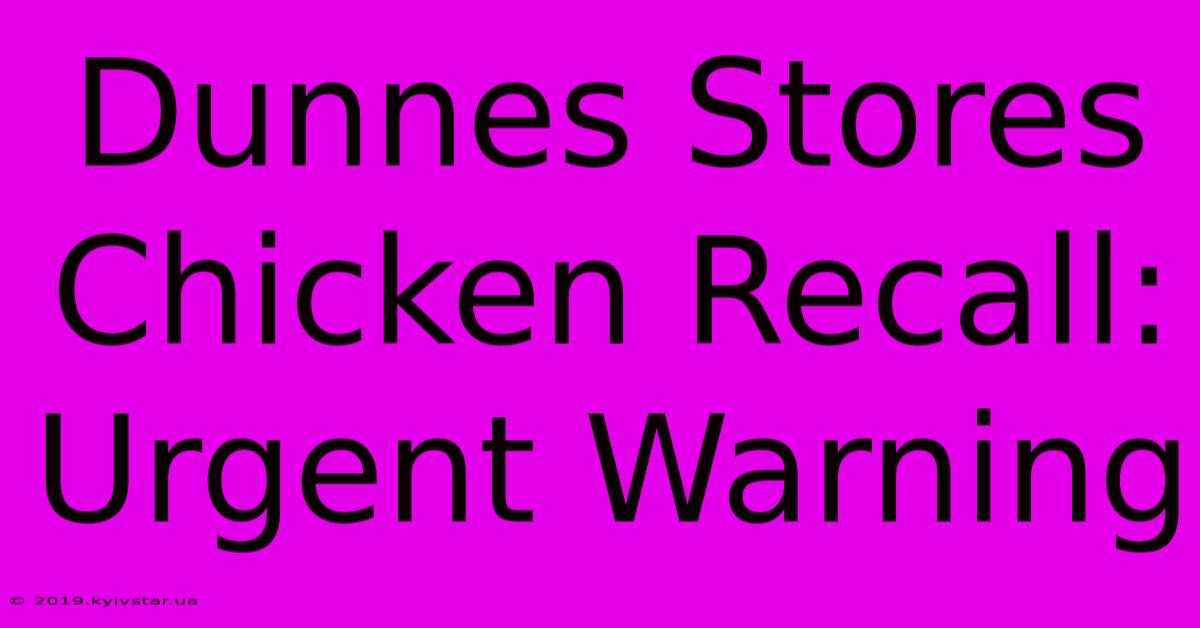 Dunnes Stores Chicken Recall: Urgent Warning

© 2019.kyivstar.ua